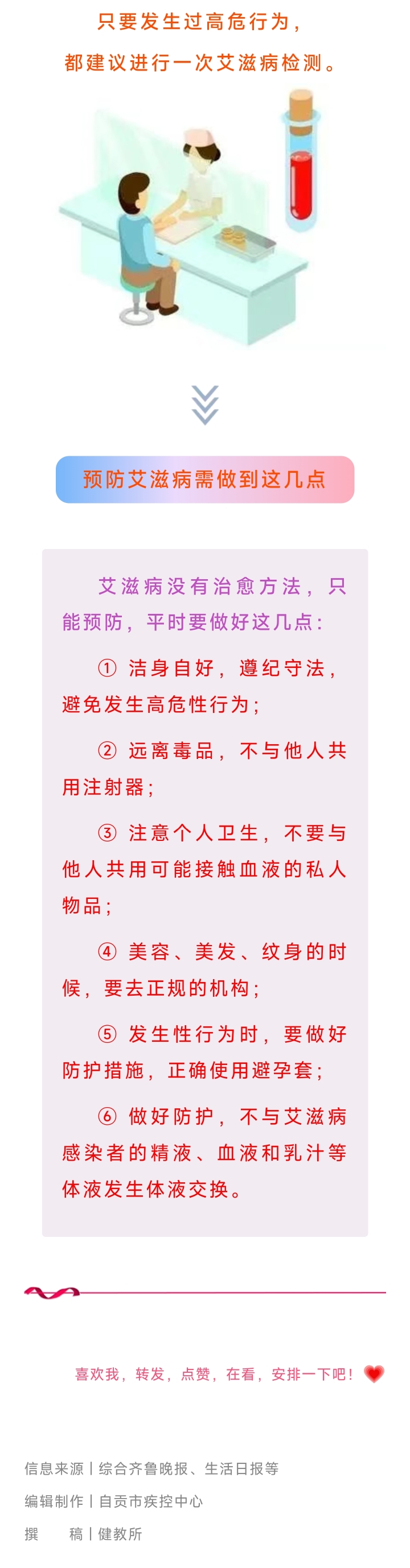 只要发生过高危行为，
都建议进行一次艾滋病检测。

预防艾滋病需做到这几点

艾滋病没有治愈方法，只能预防，平时要做好这几点：

① 洁身自好，遵纪守法，避免发生高危性行为；

② 远离毒品，不与他人共用注射器；

③ 注意个人卫生，不要与他人共用可能接触血液的私人物品；

④ 美容、美发、纹身的时候，要去正规的机构；

⑤ 发生性行为时，要做好防护措施，正确使用避孕套；

⑥ 做好防护，不与艾滋病感染者的精液、血液和乳汁等体液发生体液交换。

喜欢我，转发，点赞，在看，安排一下吧！

信息来源丨综合齐鲁晚报、生活日报等
编辑制作丨自贡市疾控中心
撰 稿丨健教所